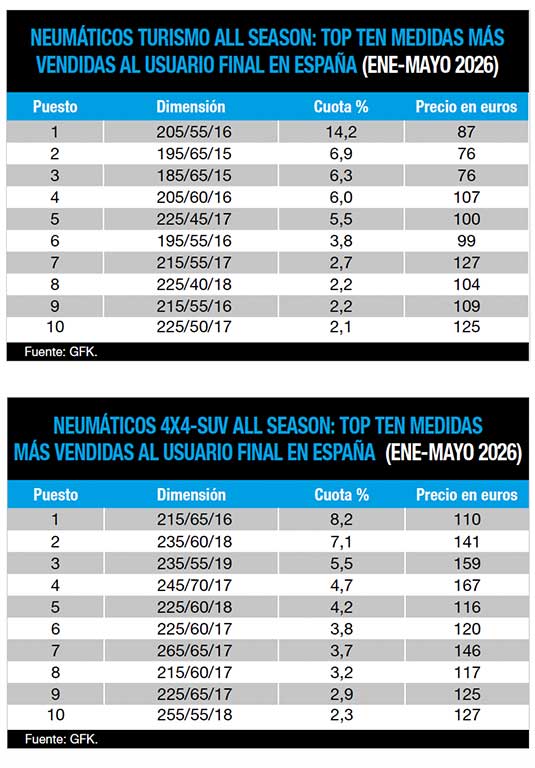 NEUMÁTICOS TURISMO ALL SEASON: TOP TEN MEDIDAS MÁS VENDIDAS AL USUARIO FINAL EN ESPAÑA (ENE-MAYO 2026)

| Puesto | Dimensión | Cuota % | Precio en euros |
|---|---|---|---|
| 1 | 205/55/16 | 14,2 | 87 |
| 2 | 195/65/15 | 6,9 | 76 |
| 3 | 185/65/15 | 6,3 | 76 |
| 4 | 205/60/16 | 6,0 | 107 |
| 5 | 225/45/17 | 5,5 | 100 |
| 6 | 195/55/16 | 3,8 | 99 |
| 7 | 215/55/17 | 2,7 | 127 |
| 8 | 225/40/18 | 2,2 | 104 |
| 9 | 215/55/16 | 2,2 | 109 |
| 10 | 225/50/17 | 2,1 | 125 |

Fuente: GFK.

NEUMÁTICOS 4X4-SUV ALL SEASON: TOP TEN MEDIDAS MÁS VENDIDAS AL USUARIO FINAL EN ESPAÑA (ENE-MAYO 2026)

| Puesto | Dimensión | Cuota % | Precio en euros |
|---|---|---|---|
| 1 | 215/65/16 | 8,2 | 110 |
| 2 | 235/60/18 | 7,1 | 141 |
| 3 | 235/55/19 | 5,5 | 159 |
| 4 | 245/70/17 | 4,7 | 167 |
| 5 | 225/60/18 | 4,2 | 116 |
| 6 | 225/60/17 | 3,8 | 120 |
| 7 | 265/65/17 | 3,7 | 146 |
| 8 | 215/60/17 | 3,2 | 117 |
| 9 | 225/65/17 | 2,9 | 125 |
| 10 | 255/55/18 | 2,3 | 127 |

Fuente: GFK.